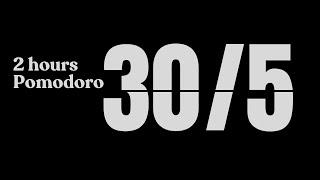 2 hours
Pomodoro

30/5